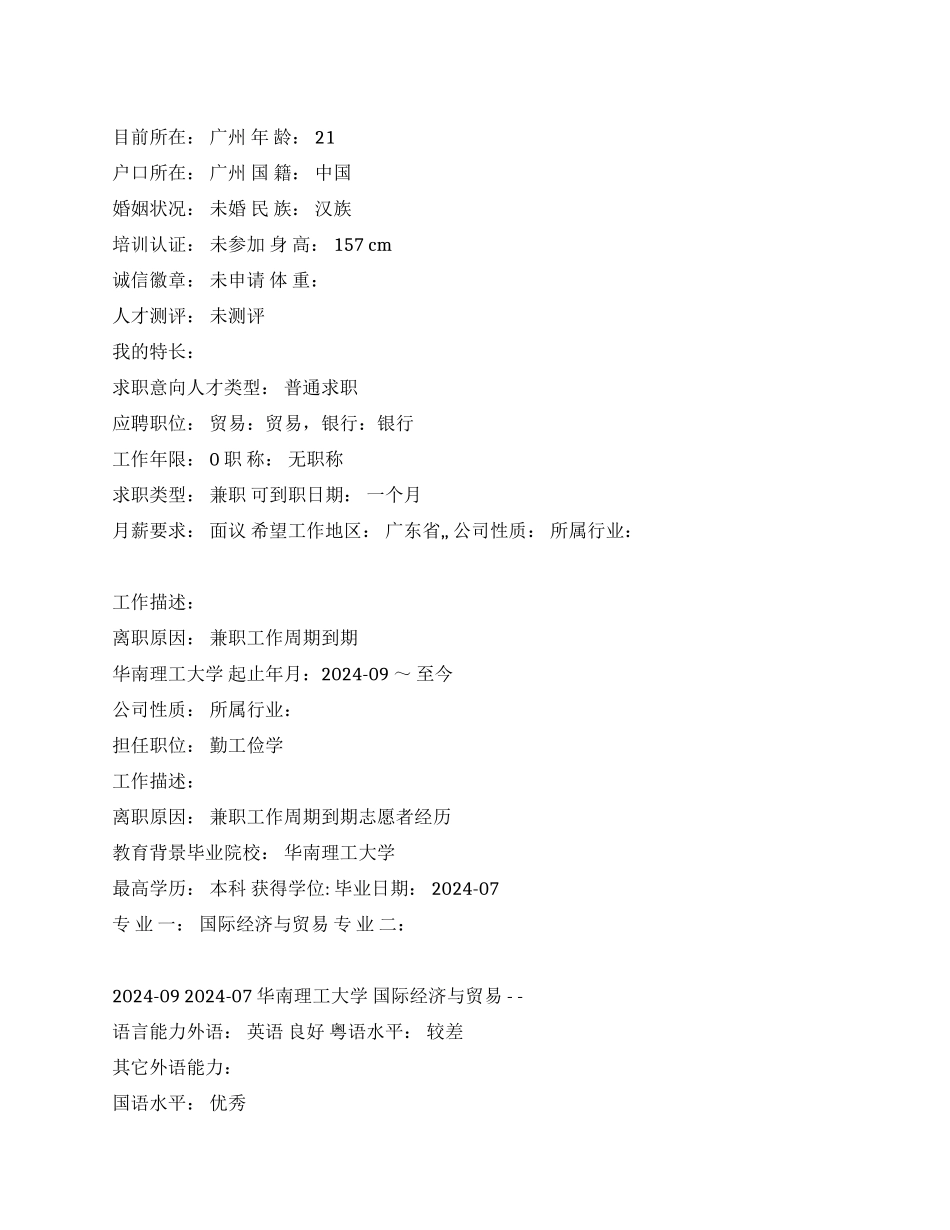 目前所在： 广州 年 龄： 21
户口所在： 广州 国 籍： 中国
婚姻状况： 未婚 民 族： 汉族
培训认证： 未参加 身 高： 157 cm
诚信徽章： 未申请 体 重：
人才测评： 未测评
我的特长：
求职意向人才类型： 普通求职
应聘职位： 贸易：贸易，银行：银行
工作年限： 0 职 称： 无职称
求职类型： 兼职 可到职日期： 一个月
月薪要求： 面议 希望工作地区： 广东省,, 公司性质： 所属行业：

工作描述：
离职原因： 兼职工作周期到期
华南理工大学 起止年月：2024-09 ～ 至今
公司性质： 所属行业：
担任职位： 勤工俭学
工作描述：
离职原因： 兼职工作周期到期志愿者经历
教育背景毕业院校： 华南理工大学
最高学历： 本科 获得学位: 毕业日期： 2024-07
专 业 一： 国际经济与贸易 专 业 二：

2024-09 2024-07 华南理工大学 国际经济与贸易 - -
语言能力外语： 英语 良好 粤语水平： 较差
其它外语能力：
国语水平： 优秀